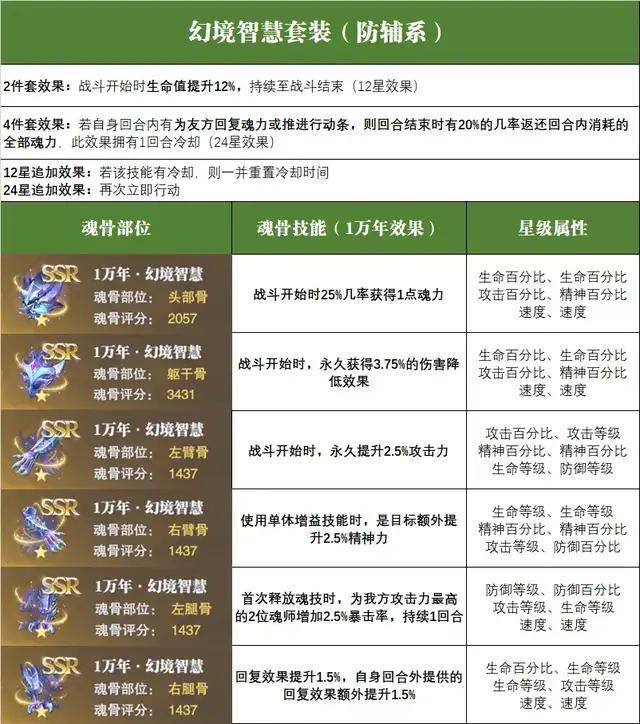 幻境智慧套装（防辅系）

2件套效果：战斗开始时生命值提升12%，持续至战斗结束（12星效果）

4件套效果：若自身回合内有为友方回复魂力或推进行动条，则回合结束时有20%的几率返还回合内消耗的全部魂力，此效果拥有1回合冷却（24星效果）

12星追加效果：若该技能有冷却，则一并重置冷却时间
24星追加效果：再次立即行动

| 魂骨部位 | 魂骨技能（1万年效果） | 星级属性 |
|---|---|---|
| SSR 1万年·幻境智慧 魂骨部位：头部骨 魂骨评分：2057 | 战斗开始时25%几率获得1点魂力 | 生命百分比、生命百分比 攻击百分比、精神百分比 速度、速度 |
| SSR 1万年·幻境智慧 魂骨部位：躯干骨 魂骨评分：3431 | 战斗开始时，永久获得3.75%的伤害降低效果 | 生命百分比、生命百分比 攻击百分比、精神百分比 速度、速度 |
| SSR 1万年·幻境智慧 魂骨部位：左臂骨 魂骨评分：1437 | 战斗开始时，永久提升2.5%攻击力 | 攻击百分比、攻击等级 精神百分比、精神百分比 生命等级、防御等级 |
| SSR 1万年·幻境智慧 魂骨部位：右臂骨 魂骨评分：1437 | 使用单体增益技能时，是目标额外提升2.5%精神力 | 生命等级、生命等级 精神百分比、精神百分比 攻击等级、防御百分比 |
| SSR 1万年·幻境智慧 魂骨部位：左腿骨 魂骨评分：1437 | 首次释放魂技时，为我方攻击力最高的2位魂师增加2.5%暴击率，持续1回合 | 防御等级、防御百分比 攻击等级、生命等级 速度、速度 |
| SSR 1万年·幻境智慧 魂骨部位：右腿骨 魂骨评分：1437 | 回复效果提升1.5%，自身回合外提供的回复效果额外提升1.5% | 生命百分比、生命等级 生命等级、攻击等级 速度、速度 |